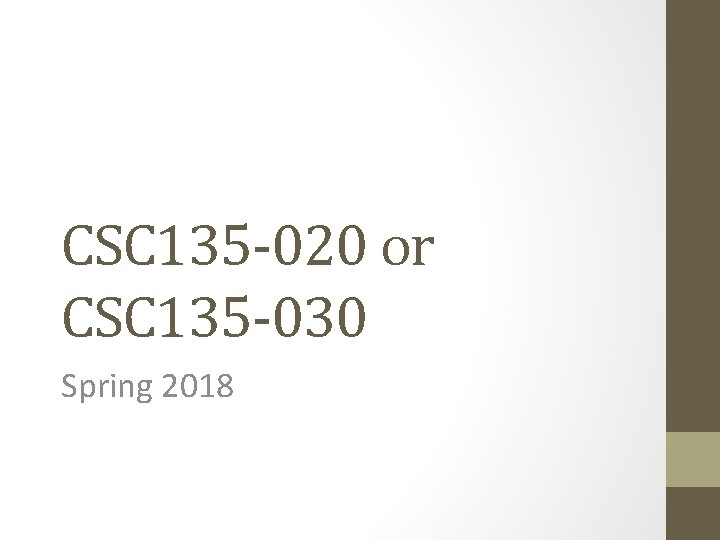 CSC135-020 or CSC135-030

Spring 2018